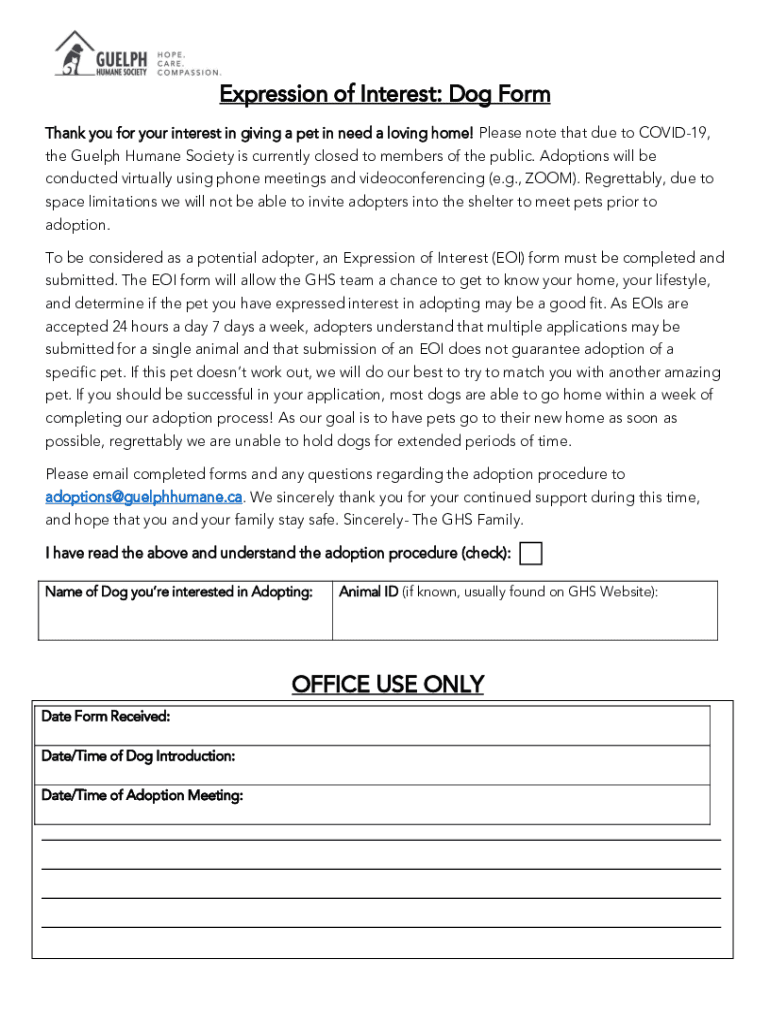 GUELPH HUMANE SOCIETY
HOPE. CARE. COMPASSION.

Expression of Interest: Dog Form

Thank you for your interest in giving a pet in need a loving home! Please note that due to COVID-19, the Guelph Humane Society is currently closed to members of the public. Adoptions will be conducted virtually using phone meetings and videoconferencing (e.g., ZOOM). Regrettably, due to space limitations we will not be able to invite adopters into the shelter to meet pets prior to adoption.

To be considered as a potential adopter, an Expression of Interest (EOI) form must be completed and submitted. The EOI form will allow the GHS team a chance to get to know your home, your lifestyle, and determine if the pet you have expressed interest in adopting may be a good fit. As EOIs are accepted 24 hours a day 7 days a week, adopters understand that multiple applications may be submitted for a single animal and that submission of an EOI does not guarantee adoption of a specific pet. If this pet doesn't work out, we will do our best to try to match you with another amazing pet. If you should be successful in your application, most dogs are able to go home within a week of completing our adoption process! As our goal is to have pets go to their new home as soon as possible, regrettably we are unable to hold dogs for extended periods of time.

Please email completed forms and any questions regarding the adoption procedure to adoptions@guelphhumane.ca. We sincerely thank you for your continued support during this time, and hope that you and your family stay safe. Sincerely- The GHS Family.

I have read the above and understand the adoption procedure (check):

| Name of Dog you're interested in Adopting: | Animal ID (if known, usually found on GHS Website): |
|---|---|

OFFICE USE ONLY

Date Form Received:

Date/Time of Dog Introduction:

Date/Time of Adoption Meeting: